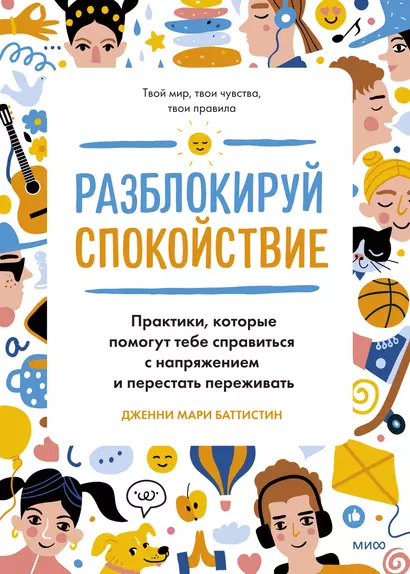 Твой мир, твои чувства, твои правила

РАЗБЛОКИРУЙ СПОКОЙСТВИЕ

Практики, которые помогут тебе справиться с напряжением и перестать переживать

ДЖЕННИ МАРИ БАТТИСТИН

МИФ